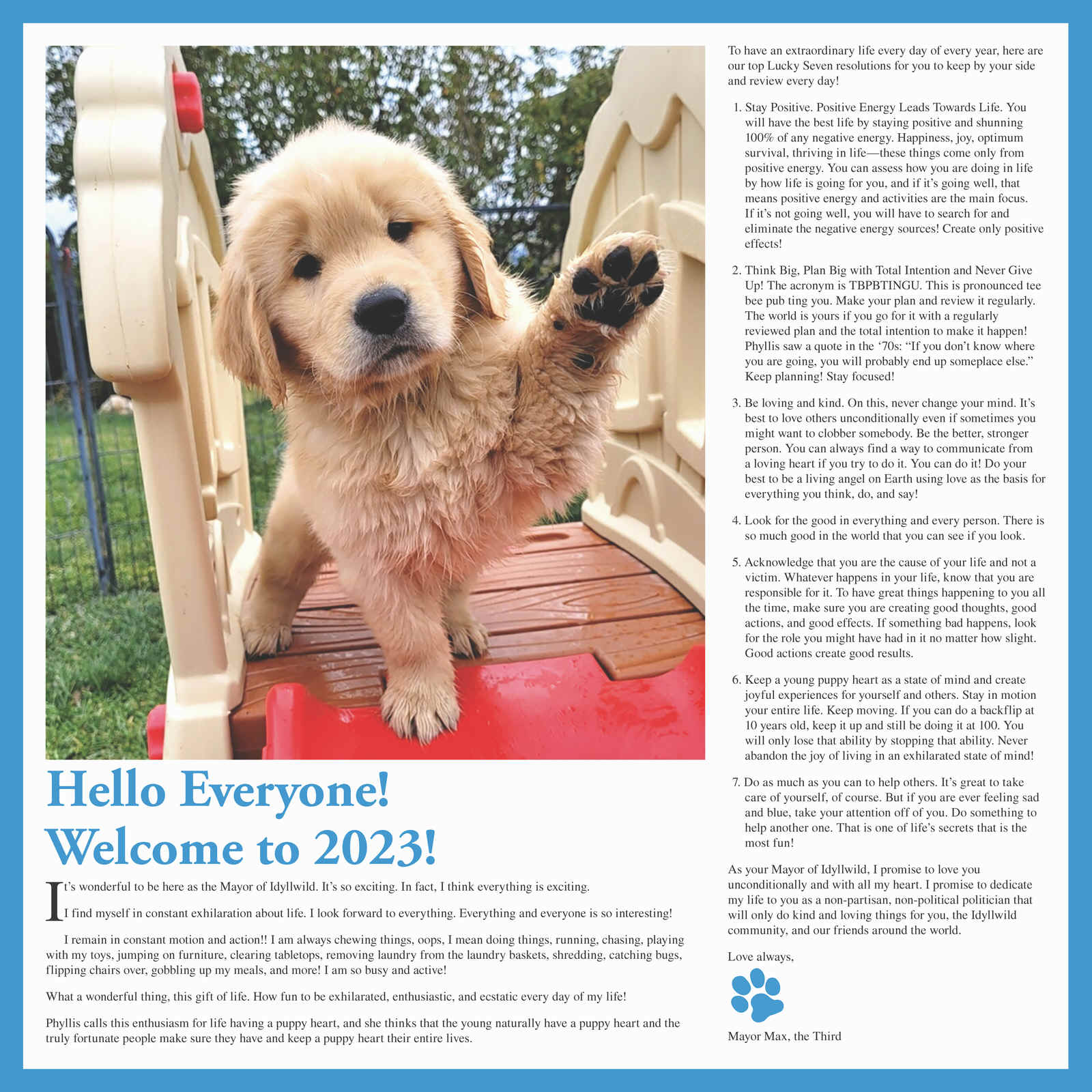 Hello Everyone! Welcome to 2023!

It's wonderful to be here as the Mayor of Idyllwild. It's so exciting. In fact, I think everything is exciting.

I find myself in constant exhilaration about life. I look forward to everything. Everything and everyone is so interesting!

I remain in constant motion and action!! I am always chewing things, oops, I mean doing things, running, chasing, playing with my toys, jumping on furniture, clearing tabletops, removing laundry from the laundry baskets, shredding, catching bugs, flipping chairs over, gobbling up my meals, and more! I am so busy and active!

What a wonderful thing, this gift of life. How fun to be exhilarated, enthusiastic, and ecstatic every day of my life!

Phyllis calls this enthusiasm for life having a puppy heart, and she thinks that the young naturally have a puppy heart and the truly fortunate people make sure they have and keep a puppy heart their entire lives.

To have an extraordinary life every day of every year, here are our top Lucky Seven resolutions for you to keep by your side and review every day!

1. Stay Positive. Positive Energy Leads Towards Life. You will have the best life by staying positive and shunning 100% of any negative energy. Happiness, joy, optimum survival, thriving in life—these things come only from positive energy. You can assess how you are doing in life by how life is going for you, and if it's going well, that means positive energy and activities are the main focus. If it's not going well, you will have to search for and eliminate the negative energy sources! Create only positive effects!

2. Think Big, Plan Big with Total Intention and Never Give Up! The acronym is TBPBTINGU. This is pronounced tee bee pub ting you. Make your plan and review it regularly. The world is yours if you go for it with a regularly reviewed plan and the total intention to make it happen! Phyllis saw a quote in the '70s: "If you don't know where you are going, you will probably end up someplace else." Keep planning! Stay focused!

3. Be loving and kind. On this, never change your mind. It's best to love others unconditionally even if sometimes you might want to clobber somebody. Be the better, stronger person. You can always find a way to communicate from a loving heart if you try to do it. You can do it! Do your best to be a living angel on Earth using love as the basis for everything you think, do, and say!

4. Look for the good in everything and every person. There is so much good in the world that you can see if you look.

5. Acknowledge that you are the cause of your life and not a victim. Whatever happens in your life, know that you are responsible for it. To have great things happening to you all the time, make sure you are creating good thoughts, good actions, and good effects. If something bad happens, look for the role you might have had in it no matter how slight. Good actions create good results.

6. Keep a young puppy heart as a state of mind and create joyful experiences for yourself and others. Stay in motion your entire life. Keep moving. If you can do a backflip at 10 years old, keep it up and still be doing it at 100. You will only lose that ability by stopping that ability. Never abandon the joy of living in an exhilarated state of mind!

7. Do as much as you can to help others. It's great to take care of yourself, of course. But if you are ever feeling sad and blue, take your attention off of you. Do something to help another one. That is one of life's secrets that is the most fun!

As your Mayor of Idyllwild, I promise to love you unconditionally and with all my heart. I promise to dedicate my life to you as a non-partisan, non-political politician that will only do kind and loving things for you, the Idyllwild community, and our friends around the world.

Love always,

Mayor Max, the Third